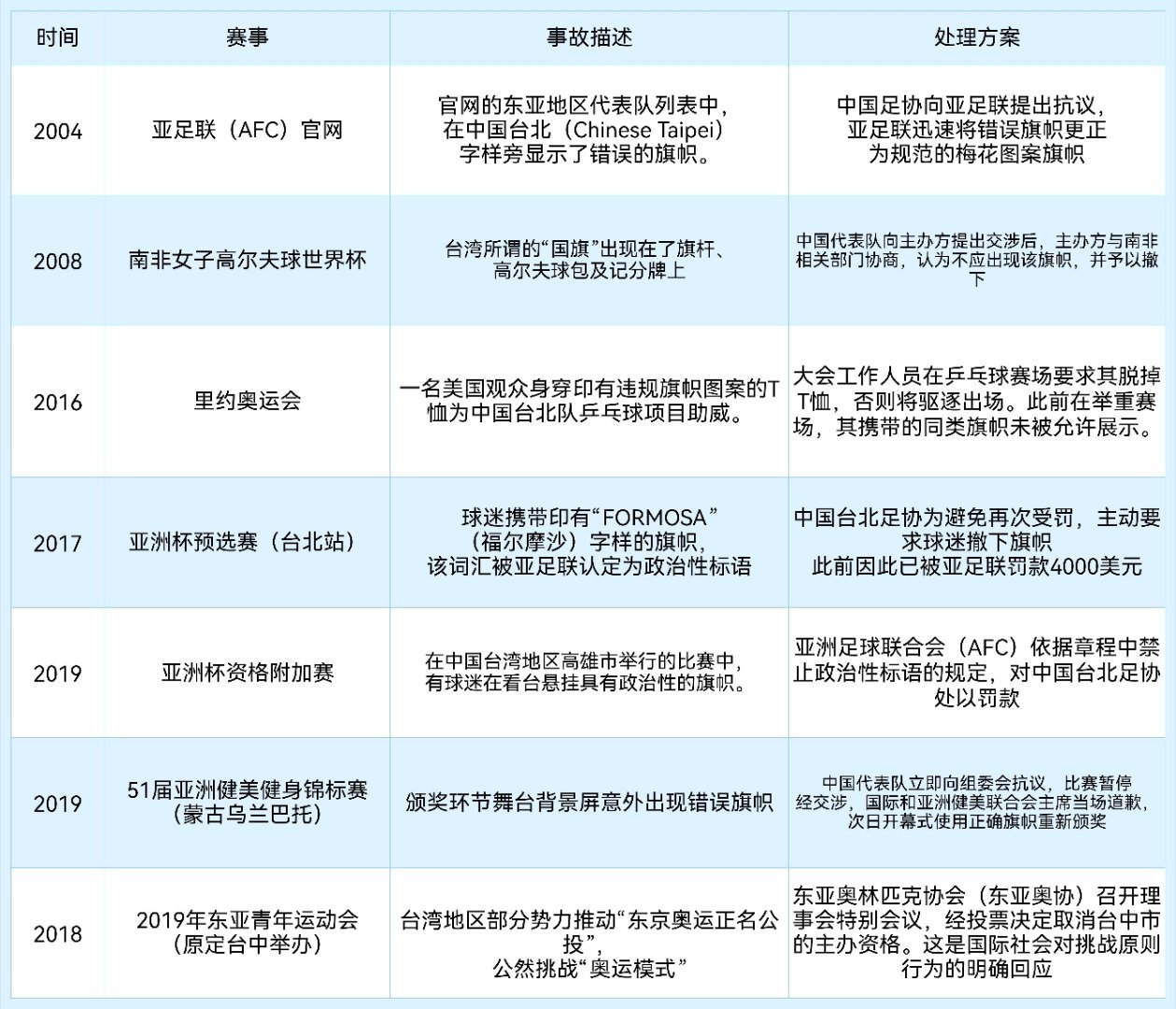 | 时间 | 赛事 | 事故描述 | 处理方案 |
|---|---|---|---|
| 2004 | 亚足联（AFC）官网 | 官网的东亚地区代表队列表中，在中国台北（Chinese Taipei）字样旁显示了错误的旗帜。 | 中国足协向亚足联提出抗议，亚足联迅速将错误旗帜更正为规范的梅花图案旗帜 |
| 2008 | 南非女子高尔夫球世界杯 | 台湾所谓的“国旗”出现在了旗杆、高尔夫球包及记分牌上 | 中国代表队向主办方提出交涉后，主办方与南非相关部门协商，认为不应出现该旗帜，并予以撤下 |
| 2016 | 里约奥运会 | 一名美国观众身穿印有违规旗帜图案的T恤为中国台北队乒乓球项目助威。 | 大会工作人员在乒乓球赛场要求其脱掉T恤，否则将驱逐出场。此前在举重赛场，其携带的同类旗帜未被允许展示。 |
| 2017 | 亚洲杯预选赛（台北站） | 球迷携带印有“FORMOSA”（福尔摩沙）字样的旗帜，该词汇被亚足联认定为政治性标语 | 中国台北足协为避免再次受罚，主动要求球迷撤下旗帜 此前因此已被亚足联罚款4000美元 |
| 2019 | 亚洲杯资格附加赛 | 在中国台湾地区高雄市举行的比赛中，有球迷在看台悬挂具有政治性的旗帜。 | 亚洲足球联合会（AFC）依据章程中禁止政治性标语的规定，对中国台北足协处以罚款 |
| 2019 | 51届亚洲健美健身锦标赛（蒙古乌兰巴托） | 颁奖环节舞台背景屏意外出现错误旗帜 | 中国代表队立即向组委会抗议，比赛暂停 经交涉，国际和亚洲健美联合会主席当场道歉，次日开幕式使用正确旗帜重新颁奖 |
| 2018 | 2019年东亚青年运动会（原定台中举办） | 台湾地区部分势力推动“东京奥运正名公投”，公然挑战“奥运模式” | 东亚奥林匹克协会（东亚奥协）召开理事会特别会议，经投票决定取消台中市的主办资格。这是国际社会对挑战原则行为的明确回应 |